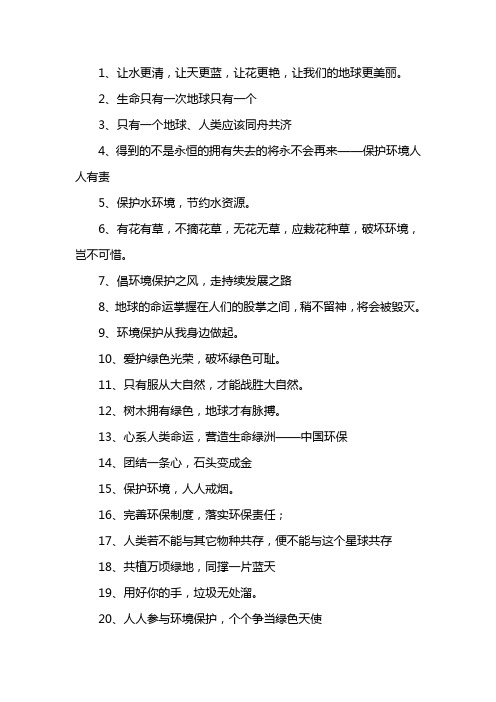 1、让水更清，让天更蓝，让花更艳，让我们的地球更美丽。

2、生命只有一次地球只有一个

3、只有一个地球、人类应该同舟共济

4、得到的不是永恒的拥有失去的将永不会再来——保护环境人人有责

5、保护水环境，节约水资源。

6、有花有草，不摘花草，无花无草，应栽花种草，破坏环境，岂不可惜。

7、倡环境保护之风，走持续发展之路

8、地球的命运掌握在人们的股掌之间，稍不留神，将会被毁灭。

9、环境保护从我身边做起。

10、爱护绿色光荣，破坏绿色可耻。

11、只有服从大自然，才能战胜大自然。

12、树木拥有绿色，地球才有脉搏。

13、心系人类命运，营造生命绿洲——中国环保

14、团结一条心，石头变成金

15、保护环境，人人戒烟。

16、完善环保制度，落实环保责任；

17、人类若不能与其它物种共存，便不能与这个星球共存

18、共植万顷绿地，同撑一片蓝天

19、用好你的手，垃圾无处溜。

20、人人参与环境保护，个个争当绿色天使